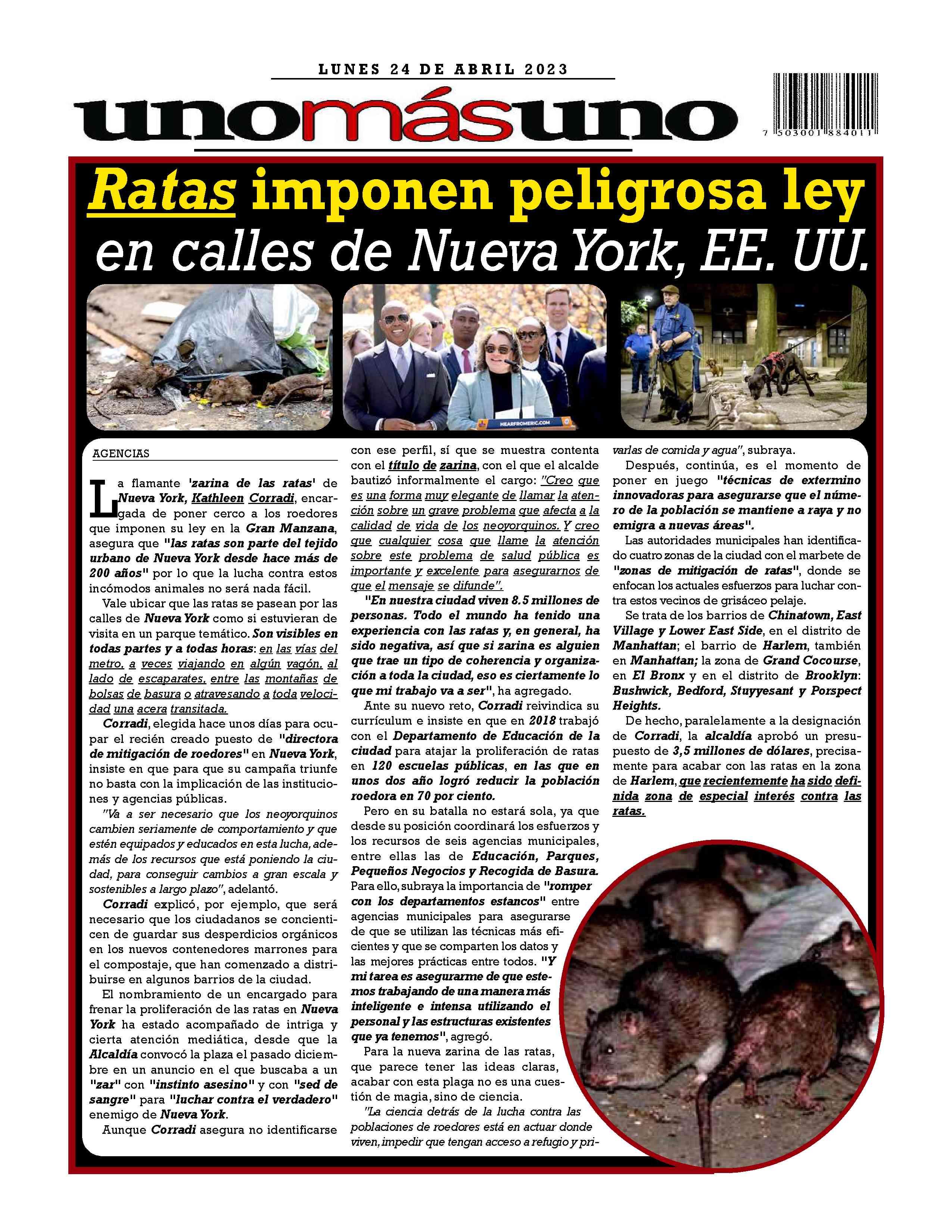 LUNES 24 DE ABRIL 2023

unomásuno

7 503001 884011

Ratas imponen peligrosa ley en calles de Nueva York, EE. UU.

HEARFROMERIC.COM

AGENCIAS

La flamante 'zarina de las ratas' de Nueva York, Kathleen Corradi, encargada de poner cerco a los roedores que imponen su ley en la Gran Manzana, asegura que "las ratas son parte del tejido urbano de Nueva York desde hace más de 200 años" por lo que la lucha contra estos incómodos animales no será nada fácil.

Vale ubicar que las ratas se pasean por las calles de Nueva York como si estuvieran de visita en un parque temático. Son visibles en todas partes y a todas horas: en las vías del metro, a veces viajando en algún vagón, al lado de escaparates, entre las montañas de bolsas de basura o atravesando a toda velocidad una acera transitada.

Corradi, elegida hace unos días para ocupar el recién creado puesto de "directora de mitigación de roedores" en Nueva York, insiste en que para que su campaña triunfe no basta con la implicación de las instituciones y agencias públicas.

"Va a ser necesario que los neoyorquinos cambien seriamente de comportamiento y que estén equipados y educados en esta lucha, además de los recursos que está poniendo la ciudad, para conseguir cambios a gran escala y sostenibles a largo plazo", adelantó.

Corradi explicó, por ejemplo, que será necesario que los ciudadanos se concienticen de guardar sus desperdicios orgánicos en los nuevos contenedores marrones para el compostaje, que han comenzado a distribuirse en algunos barrios de la ciudad.

El nombramiento de un encargado para frenar la proliferación de las ratas en Nueva York ha estado acompañado de intriga y cierta atención mediática, desde que la Alcaldía convocó la plaza el pasado diciembre en un anuncio en el que buscaba a un "zar" con "instinto asesino" y con "sed de sangre" para "luchar contra el verdadero" enemigo de Nueva York.

Aunque Corradi asegura no identificarse con ese perfil, sí que se muestra contenta con el título de zarina, con el que el alcalde bautizó informalmente el cargo: "Creo que es una forma muy elegante de llamar la atención sobre un grave problema que afecta a la calidad de vida de los neoyorquinos. Y creo que cualquier cosa que llame la atención sobre este problema de salud pública es importante y excelente para asegurarnos de que el mensaje se difunde".

"En nuestra ciudad viven 8.5 millones de personas. Todo el mundo ha tenido una experiencia con las ratas y, en general, ha sido negativa, así que si zarina es alguien que trae un tipo de coherencia y organización a toda la ciudad, eso es ciertamente lo que mi trabajo va a ser", ha agregado.

Ante su nuevo reto, Corradi reivindica su currículum e insiste en que en 2018 trabajó con el Departamento de Educación de la ciudad para atajar la proliferación de ratas en 120 escuelas públicas, en las que en unos dos año logró reducir la población roedora en 70 por ciento.

Pero en su batalla no estará sola, ya que desde su posición coordinará los esfuerzos y los recursos de seis agencias municipales, entre ellas las de Educación, Parques, Pequeños Negocios y Recogida de Basura. Para ello, subraya la importancia de "romper con los departamentos estancos" entre agencias municipales para asegurarse de que se utilizan las técnicas más eficientes y que se comparten los datos y las mejores prácticas entre todos. "Y mi tarea es asegurarme de que estemos trabajando de una manera más inteligente e intensa utilizando el personal y las estructuras existentes que ya tenemos", agregó.

Para la nueva zarina de las ratas, que parece tener las ideas claras, acabar con esta plaga no es una cuestión de magia, sino de ciencia.

"La ciencia detrás de la lucha contra las poblaciones de roedores está en actuar donde viven, impedir que tengan acceso a refugio y privarlas de comida y agua", subraya.

Después, continúa, es el momento de poner en juego "técnicas de extermino innovadoras para asegurarse que el número de la población se mantiene a raya y no emigra a nuevas áreas".

Las autoridades municipales han identificado cuatro zonas de la ciudad con el marbete de "zonas de mitigación de ratas", donde se enfocan los actuales esfuerzos para luchar contra estos vecinos de grisáceo pelaje.

Se trata de los barrios de Chinatown, East Village y Lower East Side, en el distrito de Manhattan; el barrio de Harlem, también en Manhattan; la zona de Grand Cocourse, en El Bronx y en el distrito de Brooklyn: Bushwick, Bedford, Stuyyesant y Porspect Heights.

De hecho, paralelamente a la designación de Corradi, la alcaldía aprobó un presupuesto de 3,5 millones de dólares, precisamente para acabar con las ratas en la zona de Harlem, que recientemente ha sido definida zona de especial interés contra las ratas.